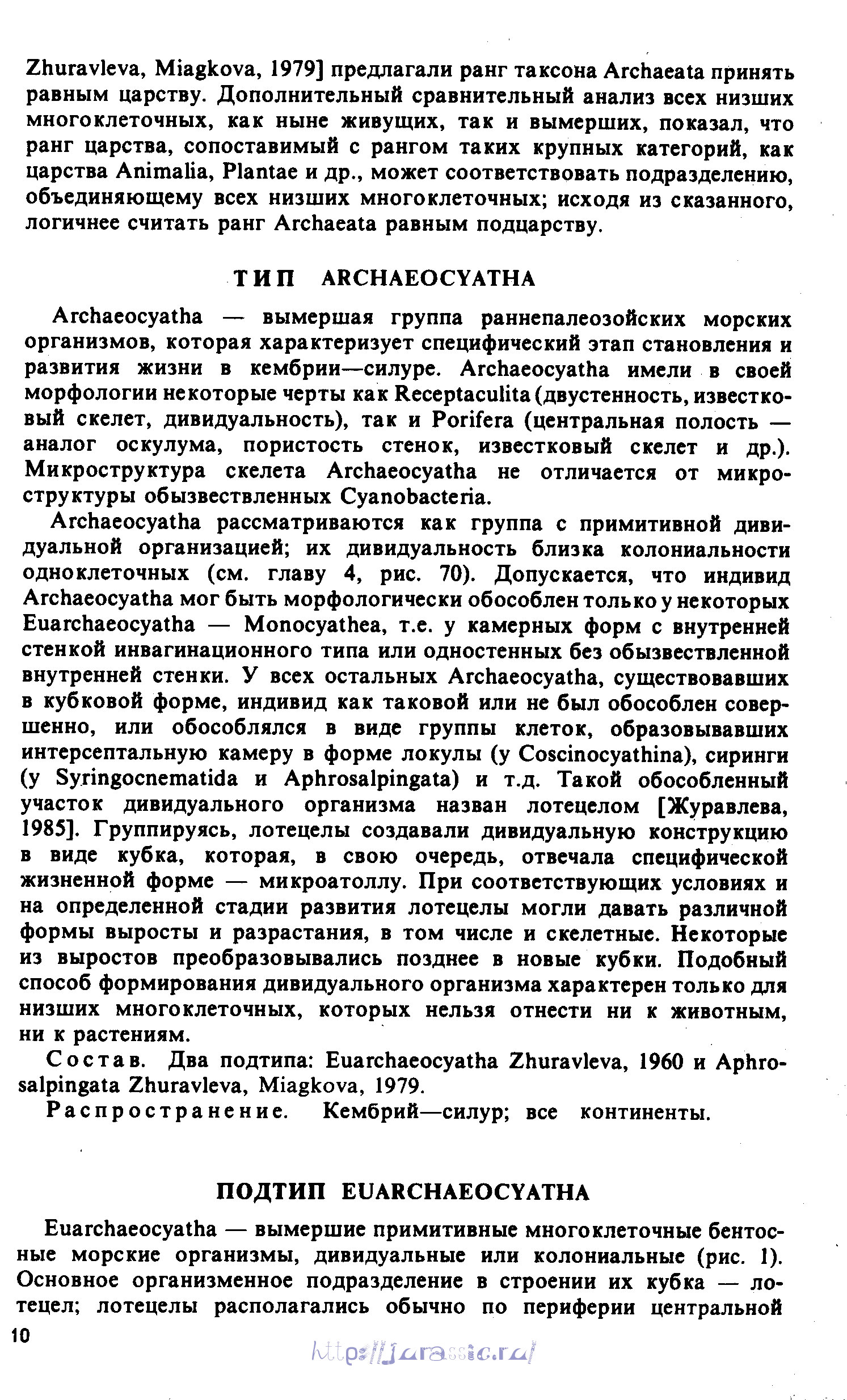 Zhuravleva, Miagkova, 1979] предлагали ранг таксона Archaeata принять равным царству. Дополнительный сравнительный анализ всех низших многоклеточных, как ныне живущих, так и вымерших, показал, что ранг царства, сопоставимый с рангом таких крупных категорий, как царства Animalia, Plantae и др., может соответствовать подразделению, объединяющему всех низших многоклеточных; исходя из сказанного, логичнее считать ранг Archaeata равным подцарству.

ТИП ARCHAEOCYATHA

Archaeocyatha — вымершая группа раннепалеозойских морских организмов, которая характеризует специфический этап становления и развития жизни в кембрии—силуре. Archaeocyatha имели в своей морфологии некоторые черты как Receptaculita (двустенность, известковый скелет, дивидуальность), так и Porifera (центральная полость — аналог оскулума, пористость стенок, известковый скелет и др.). Микроструктура скелета Archaeocyatha не отличается от микроструктуры обызвествленных Cyanobacteria.

Archaeocyatha рассматриваются как группа с примитивной дивидуальной организацией; их дивидуальность близка колониальности одноклеточных (см. главу 4, рис. 70). Допускается, что индивид Archaeocyatha мог быть морфологически обособлен только у некоторых Euarchaeocyatha — Monocyathea, т.е. у камерных форм с внутренней стенкой инвагинационного типа или одностенных без обызвествленной внутренней стенки. У всех остальных Archaeocyatha, существовавших в кубковой форме, индивид как таковой или не был обособлен совершенно, или обособлялся в виде группы клеток, образовывавших интерсептальную камеру в форме локулы (у Coscinocyathina), сиринги (у Syringocnematida и Aphrosalpingata) и т.д. Такой обособленный участок дивидуального организма назван лотецелом [Журавлева, 1985]. Группируясь, лотецелы создавали дивидуальную конструкцию в виде кубка, которая, в свою очередь, отвечала специфической жизненной форме — микроатоллу. При соответствующих условиях и на определенной стадии развития лотецелы могли давать различной формы выросты и разрастания, в том числе и скелетные. Некоторые из выростов преобразовывались позднее в новые кубки. Подобный способ формирования дивидуального организма характерен только для низших многоклеточных, которых нельзя отнести ни к животным, ни к растениям.

Состав. Два подтипа: Euarchaeocyatha Zhuravleva, 1960 и Aphrosalpingata Zhuravleva, Miagkova, 1979.

Распространение. Кембрий—силур; все континенты.

ПОДТИП EUARCHAEOCYATHA

Euarchaeocyatha — вымершие примитивные многоклеточные бентосные морские организмы, дивидуальные или колониальные (рис. 1). Основное организменное подразделение в строении их кубка — лотецел; лотецелы располагались обычно по периферии центральной

10

http://jurassic.ru/